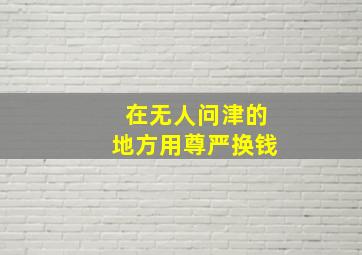 在无人问津的
地方用尊严换钱